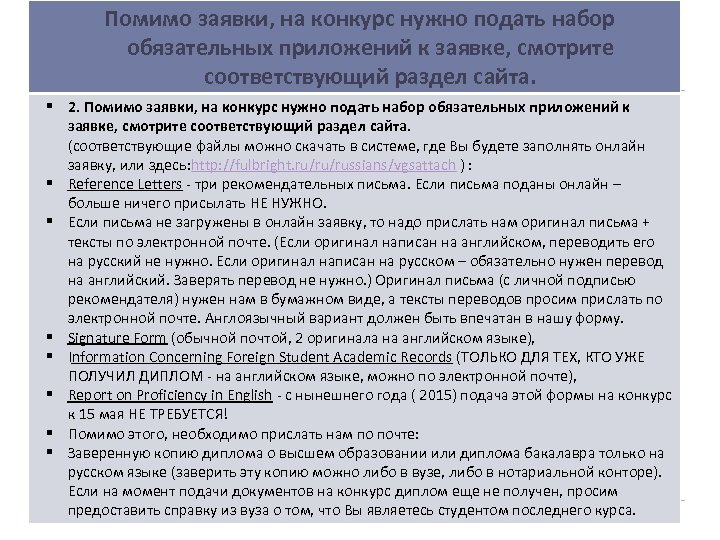 Помимо заявки, на конкурс нужно подать набор обязательных приложений к заявке, смотрите соответствующий раздел сайта.

▪ 2. Помимо заявки, на конкурс нужно подать набор обязательных приложений к заявке, смотрите соответствующий раздел сайта.
(соответствующие файлы можно скачать в системе, где Вы будете заполнять онлайн заявку, или здесь:http://fulbright.ru/ru/russians/vgsattach ) :
▪ Reference Letters - три рекомендательных письма. Если письма поданы онлайн – больше ничего присылать НЕ НУЖНО.
▪ Если письма не загружены в онлайн заявку, то надо прислать нам оригинал письма + тексты по электронной почте. (Если оригинал написан на английском, переводить его на русский не нужно. Если оригинал написан на русском – обязательно нужен перевод на английский. Заверять перевод не нужно.) Оригинал письма (с личной подписью рекомендателя) нужен нам в бумажном виде, а тексты переводов просим прислать по электронной почте. Англоязычный вариант должен быть впечатан в нашу форму.
▪ Signature Form (обычной почтой, 2 оригинала на английском языке),
▪ Information Concerning Foreign Student Academic Records (ТОЛЬКО ДЛЯ ТЕХ, КТО УЖЕ ПОЛУЧИЛ ДИПЛОМ - на английском языке, можно по электронной почте),
▪ Report on Proficiency in English - с нынешнего года ( 2015) подача этой формы на конкурс к 15 мая НЕ ТРЕБУЕТСЯ!
▪ Помимо этого, необходимо прислать нам по почте:
▪ Заверенную копию диплома о высшем образовании или диплома бакалавра только на русском языке (заверить эту копию можно либо в вузе, либо в нотариальной конторе). Если на момент подачи документов на конкурс диплом еще не получен, просим предоставить справку из вуза о том, что Вы являетесь студентом последнего курса.